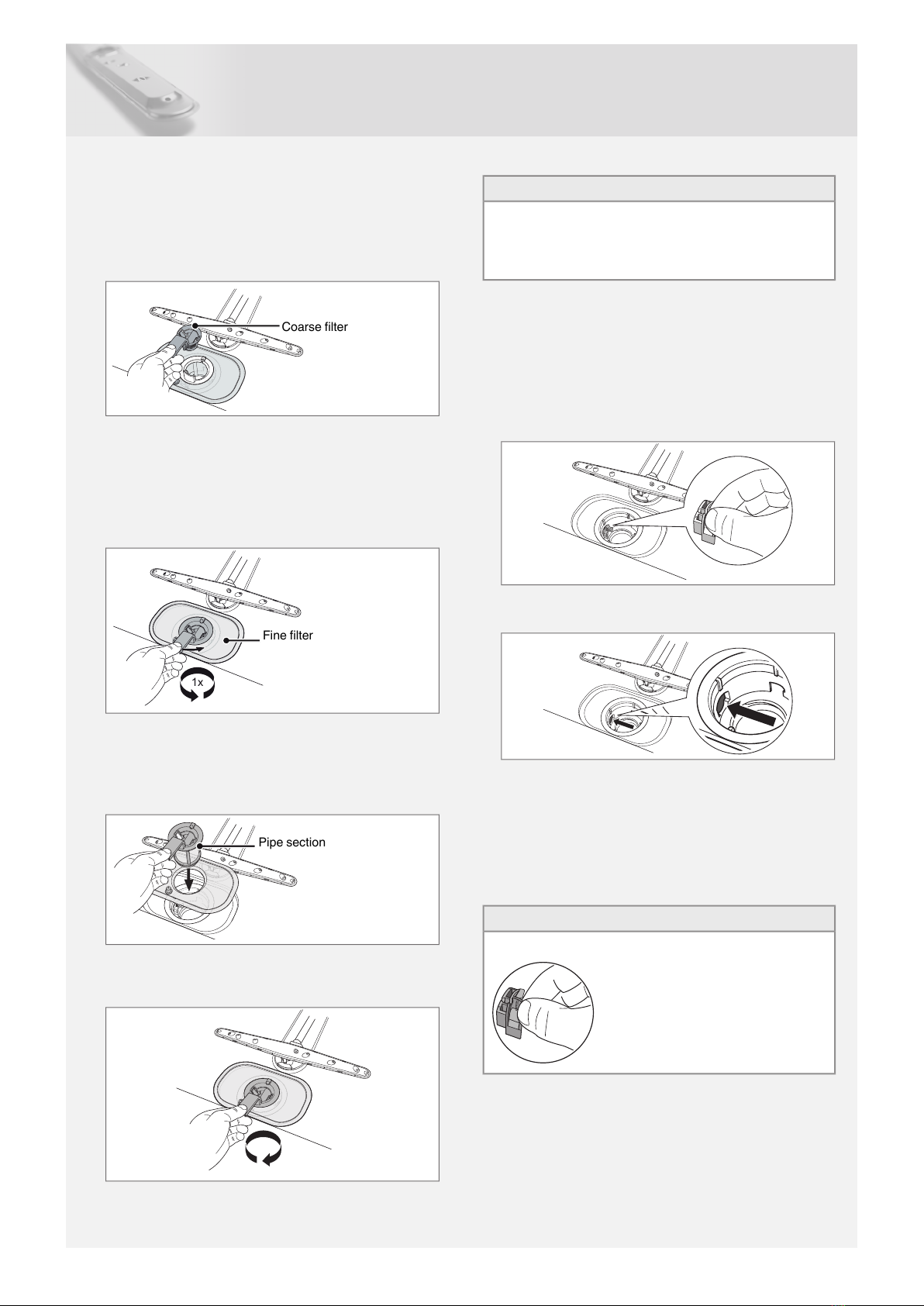 Coarse filter

Fine filter

1x

Pipe section